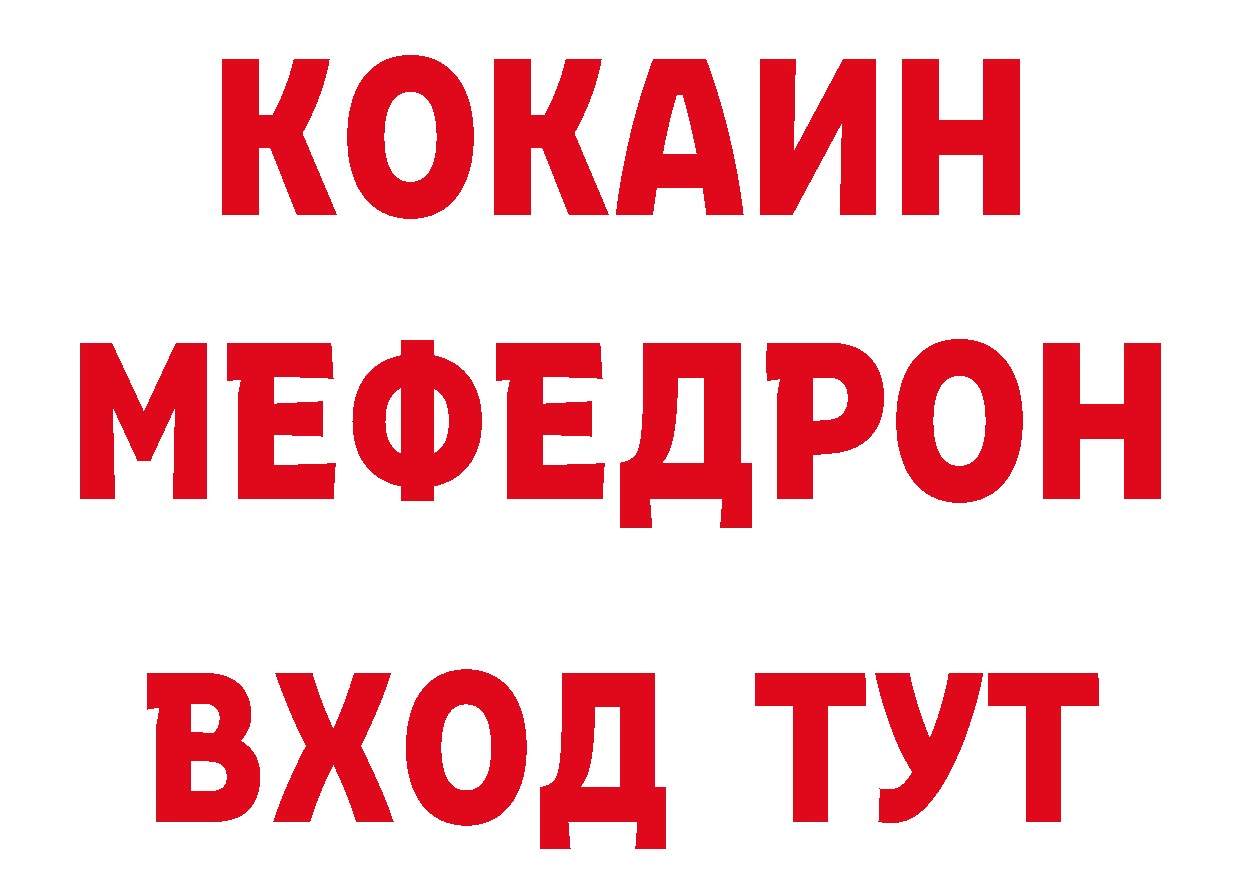 КОКАИН
МЕФЕДРОН
ВХОД ТУТ